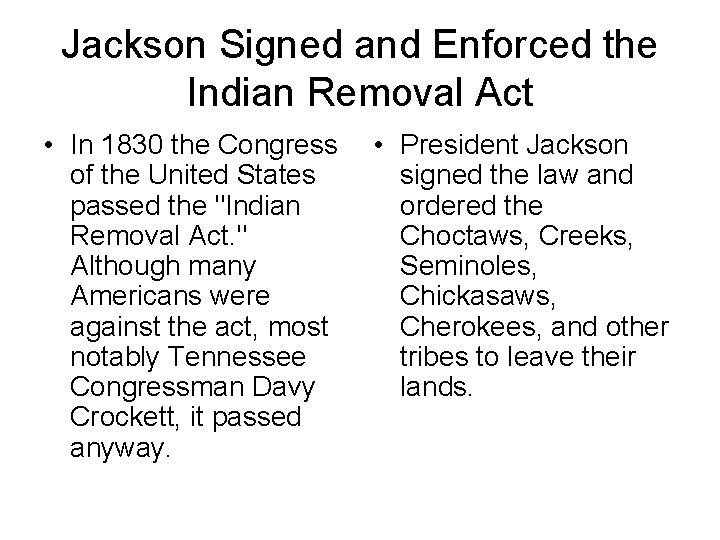 Jackson Signed and Enforced the Indian Removal Act

• In 1830 the Congress of the United States passed the "Indian Removal Act." Although many Americans were against the act, most notably Tennessee Congressman Davy Crockett, it passed anyway.

• President Jackson signed the law and ordered the Choctaws, Creeks, Seminoles, Chickasaws, Cherokees, and other tribes to leave their lands.